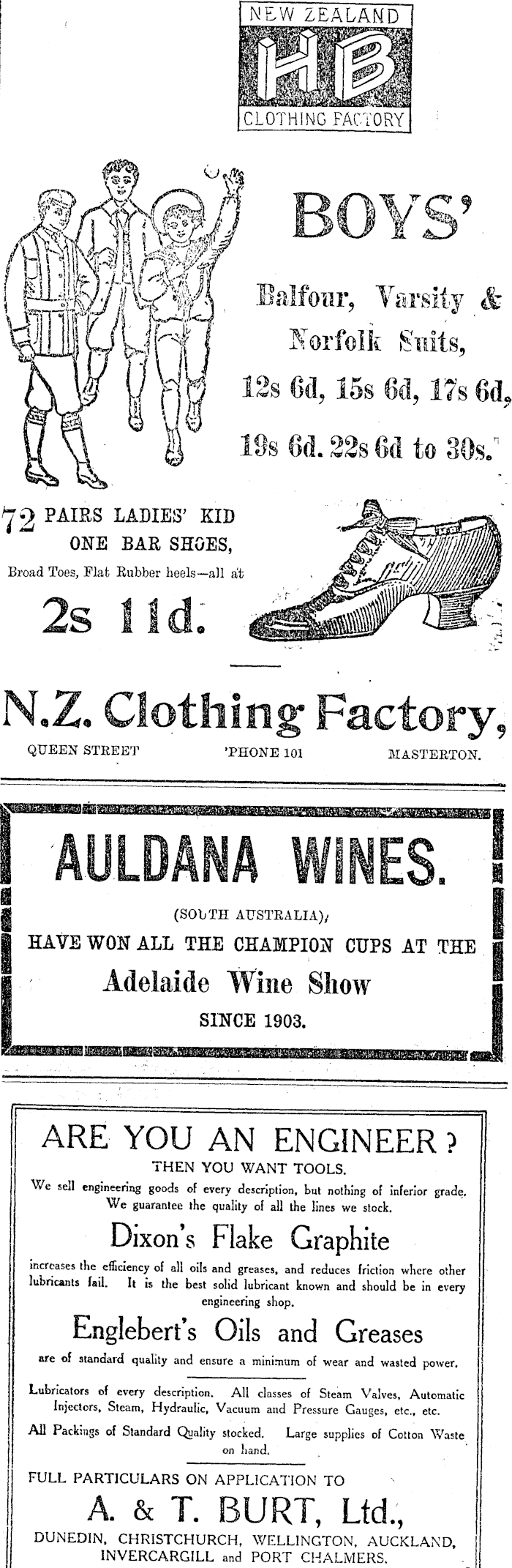 NEW ZEALAND
HB
CLOTHING FACTORY

BOYS'

Balfour, Varsity & Norfolk Suits,

12s 6d, 15s 6d, 17s 6d,

19s 6d. 22s 6d to 30s.

72 PAIRS LADIES' KID ONE BAR SHOES,

Broad Toes, Flat Rubber heels—all at

2s 11d.

N.Z. Clothing Factory,

QUEEN STREET 'PHONE 101 MASTERTON.

AULDANA WINES.

(SOUTH AUSTRALIA),

HAVE WON ALL THE CHAMPION CUPS AT THE

Adelaide Wine Show

SINCE 1903.

ARE YOU AN ENGINEER?

THEN YOU WANT TOOLS.

We sell engineering goods of every description, but nothing of inferior grade. We guarantee the quality of all the lines we stock.

Dixon's Flake Graphite

increases the efficiency of all oils and greases, and reduces friction where other lubricants fail. It is the best solid lubricant known and should be in every engineering shop.

Englebert's Oils and Greases

are of standard quality and ensure a minimum of wear and wasted power.

Lubricators of every description. All classes of Steam Valves, Automatic Injectors, Steam, Hydraulic, Vacuum and Pressure Gauges, etc., etc.

All Packings of Standard Quality stocked. Large supplies of Cotton Waste on hand.

FULL PARTICULARS ON APPLICATION TO

A. & T. BURT, Ltd.,

DUNEDIN, CHRISTCHURCH, WELLINGTON, AUCKLAND, INVERCARGILL and PORT CHALMERS.